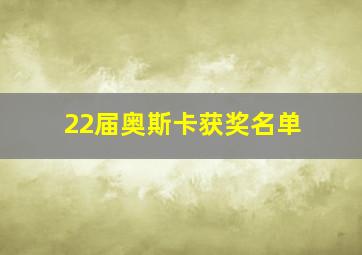 22届奥斯卡获奖名单